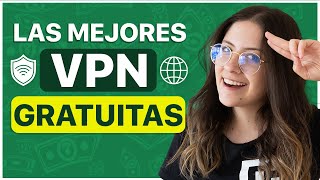 LAS MEJORES
VPN
GRATUITAS